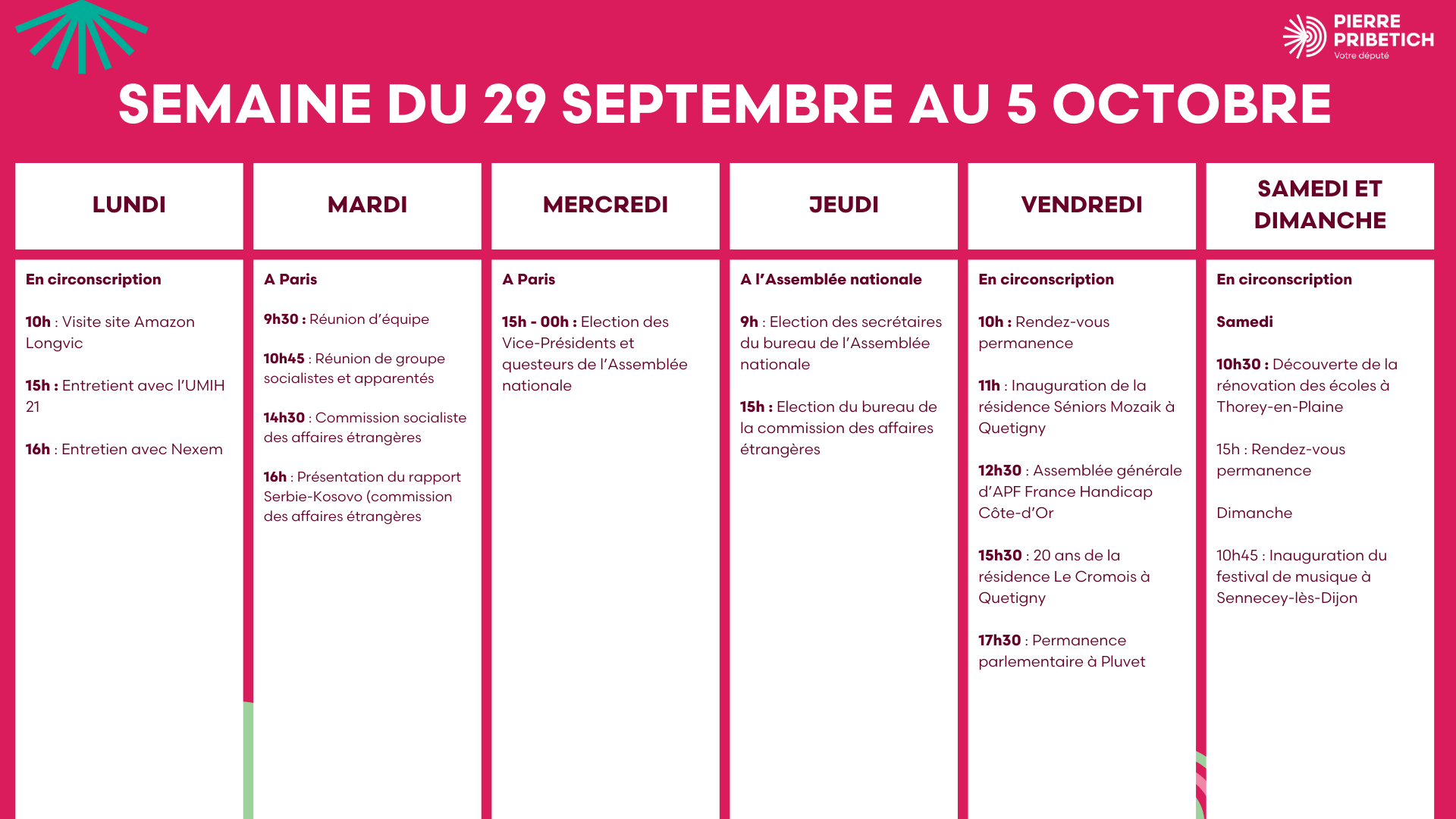 PIERRE PRIBETICH
Votre député

SEMAINE DU 29 SEPTEMBRE AU 5 OCTOBRE

LUNDI

En circonscription

10h : Visite site Amazon Longvic

15h : Entretient avec l'UMIH 21

16h : Entretien avec Nexem

MARDI

A Paris

9h30 : Réunion d'équipe

10h45 : Réunion de groupe socialistes et apparentés

14h30 : Commission socialiste des affaires étrangères

16h : Présentation du rapport Serbie-Kosovo (commission des affaires étrangères

MERCREDI

A Paris

15h - 00h : Election des Vice-Présidents et questeurs de l'Assemblée nationale

JEUDI

A l'Assemblée nationale

9h : Election des secrétaires du bureau de l'Assemblée nationale

15h : Election du bureau de la commission des affaires étrangères

VENDREDI

En circonscription

10h : Rendez-vous permanence

11h : Inauguration de la résidence Séniors Mozaik à Quetigny

12h30 : Assemblée générale d'APF France Handicap Côte-d'Or

15h30 : 20 ans de la résidence Le Cromois à Quetigny

17h30 : Permanence parlementaire à Pluvet

SAMEDI ET DIMANCHE

En circonscription

Samedi

10h30 : Découverte de la rénovation des écoles à Thorey-en-Plaine

15h : Rendez-vous permanence

Dimanche

10h45 : Inauguration du festival de musique à Sennecey-lès-Dijon